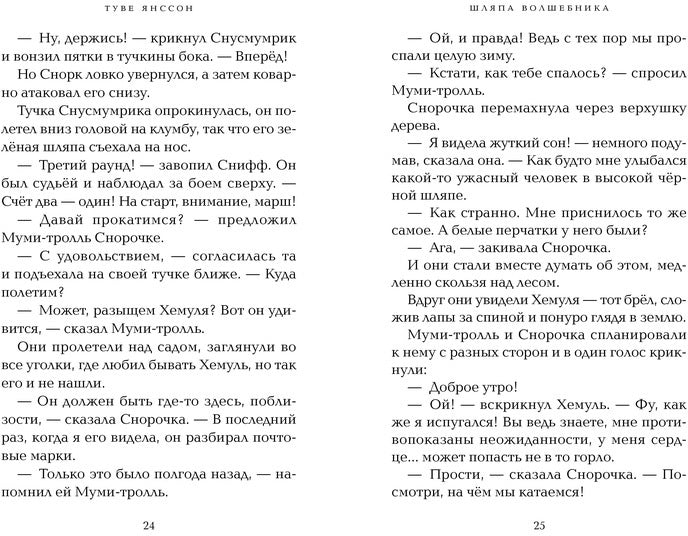 ТУВЕ ЯНССОН

— Ну, держись! — крикнул Снусмумрик и вонзил пятки в тучкины бока. — Вперёд!

Но Снорк ловко увернулся, а затем коварно атаковал его снизу.

Тучка Снусмумрика опрокинулась, он полетел вниз головой на клумбу, так что его зелёная шляпа съехала на нос.

— Третий раунд! — завопил Снифф. Он был судьёй и наблюдал за боем сверху. — Счёт два — один! На старт, внимание, марш!

— Давай прокатимся? — предложил Муми-тролль Снорочке.

— С удовольствием, — согласилась та и подъехала на своей тучке ближе. — Куда полетим?

— Может, разыщем Хемуля? Вот он удивится, — сказал Муми-тролль.

Они пролетели над садом, заглянули во все уголки, где любил бывать Хемуль, но так его и не нашли.

— Он должен быть где-то здесь, поблизости, — сказала Снорочка. — В последний раз, когда я его видела, он разбирал почтовые марки.

— Только это было полгода назад, — напомнил ей Муми-тролль.

24

ШЛЯПА ВОЛШЕБНИКА

— Ой, и правда! Ведь с тех пор мы проспали целую зиму.

— Кстати, как тебе спалось? — спросил Муми-тролль.

Снорочка перемахнула через верхушку дерева.

— Я видела жуткий сон! — немного подумав, сказала она. — Как будто мне улыбался какой-то ужасный человек в высокой чёрной шляпе.

— Как странно. Мне приснилось то же самое. А белые перчатки у него были?

— Ага, — закивала Снорочка.

И они стали вместе думать об этом, медленно скользя над лесом.

Вдруг они увидели Хемуля — тот брёл, сложив лапы за спиной и понуро глядя в землю.

Муми-тролль и Снорочка спланировали к нему с разных сторон и в один голос крикнули:

— Доброе утро!

— Ой! — вскрикнул Хемуль. — Фу, как же я испугался! Вы ведь знаете, мне противопоказаны неожиданности, у меня сердце... может попасть не в то горло.

— Прости, — сказала Снорочка. — Посмотри, на чём мы катаемся!

25